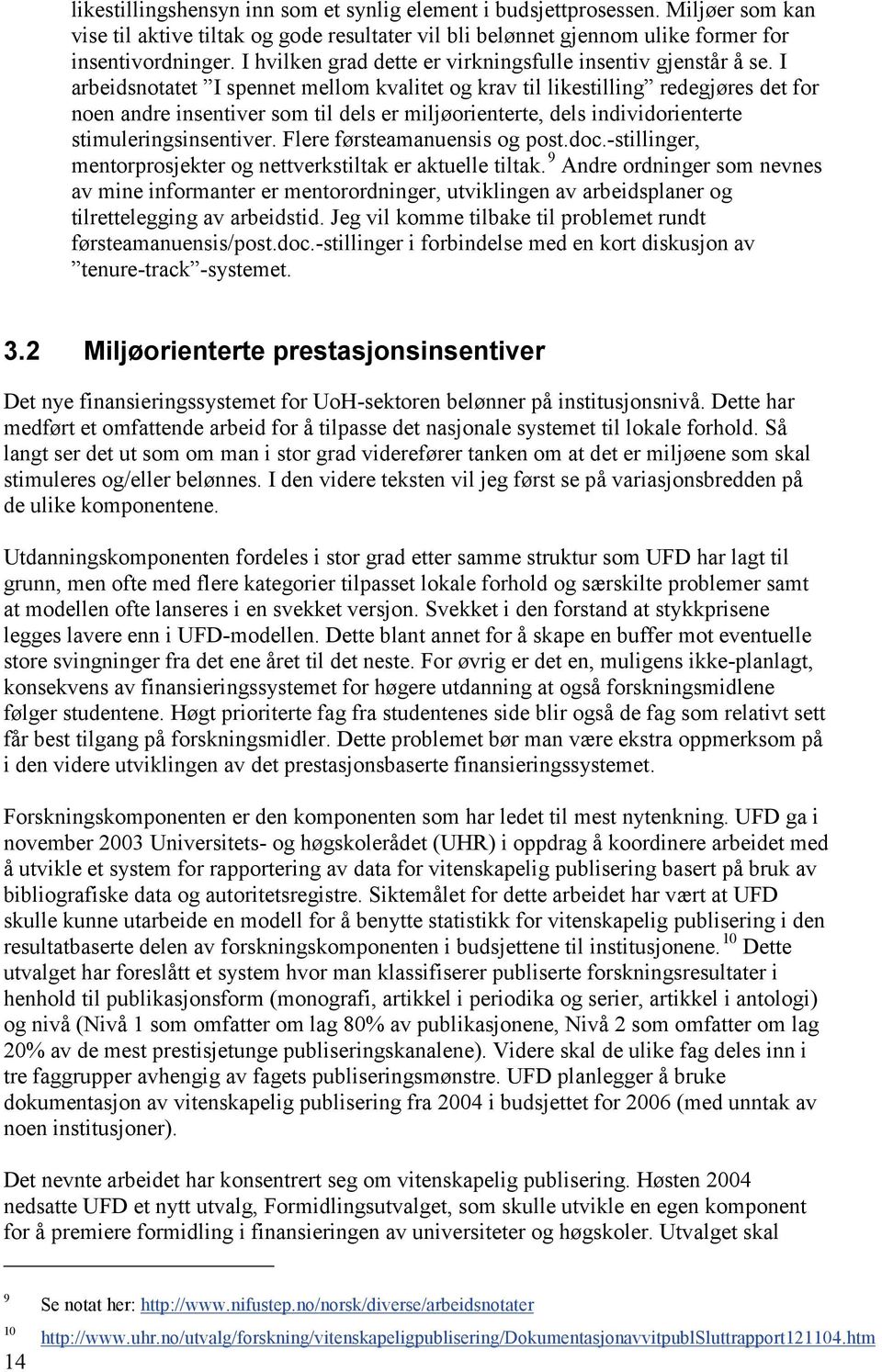 likestillingshensyn inn som et synlig element i budsjettprosessen. Miljøer som kan vise til aktive tiltak og gode resultater vil bli belønnet gjennom ulike former for insentivordninger. I hvilken grad dette er virkningsfulle insentiv gjenstår å se. I arbeidsnotatet ”I spennet mellom kvalitet og krav til likestilling” redegjøres det for noen andre insentiver som til dels er miljøorienterte, dels individorienterte stimuleringsinsentiver. Flere førsteamanuensis og post.doc.-stillinger, mentorprosjekter og nettverkstiltak er aktuelle tiltak. $^9$ Andre ordninger som nevnes av mine informanter er mentorordninger, utviklingen av arbeidsplaner og tilrettelegging av arbeidstid. Jeg vil komme tilbake til problemet rundt førsteamanuensis/post.doc.-stillinger i forbindelse med en kort diskusjon av ”tenure-track”-systemet.

3.2 Miljøorienterte prestasjonsinsentiver

Det nye finansieringssystemet for UoH-sektoren belønner på institusjonsnivå. Dette har medført et omfattende arbeid for å tilpasse det nasjonale systemet til lokale forhold. Så langt ser det ut som om man i stor grad viderefører tanken om at det er miljøene som skal stimuleres og/eller belønnes. I den videre teksten vil jeg først se på variasjonsbredden på de ulike komponentene.

Utdanningskomponenten fordeles i stor grad etter samme struktur som UFD har lagt til grunn, men ofte med flere kategorier tilpasset lokale forhold og særskilte problemer samt at modellen ofte lanseres i en svekket versjon. Svekket i den forstand at stykkprisene legges lavere enn i UFD-modellen. Dette blant annet for å skape en buffer mot eventuelle store svingninger fra det ene året til det neste. For øvrig er det en, muligens ikke-planlagt, konsekvens av finansieringssystemet for høgere utdanning at også forskningsmidlene følger studentene. Høgt prioriterte fag fra studentenes side blir også de fag som relativt sett får best tilgang på forskningsmidler. Dette problemet bør man være ekstra oppmerksom på i den videre utviklingen av det prestasjonsbaserte finansieringssystemet.

Forskningskomponenten er den komponenten som har ledet til mest nytenkning. UFD ga i november 2003 Universitets- og høgskolerådet (UHR) i oppdrag å koordinere arbeidet med å utvikle et system for rapportering av data for vitenskapelig publisering basert på bruk av bibliografiske data og autoritetsregistre. Siktemålet for dette arbeidet har vært at UFD skulle kunne utarbeide en modell for å benytte statistikk for vitenskapelig publisering i den resultatbaserte delen av forskningskomponenten i budsjettene til institusjonene. $^{10}$ Dette utvalget har foreslått et system hvor man klassifiserer publiserte forskningsresultater i henhold til publikasjonsform (monografi, artikkel i periodika og serier, artikkel i antologi) og nivå (Nivå 1 som omfatter om lag 80% av publikasjonene, Nivå 2 som omfatter om lag 20% av de mest prestisjetunge publiseringskanalene). Videre skal de ulike fag deles inn i tre faggrupper avhengig av fagets publiseringsmønstre. UFD planlegger å bruke dokumentasjon av vitenskapelig publisering fra 2004 i budsjettet for 2006 (med unntak av noen institusjoner).

Det nevnte arbeidet har konsentrert seg om vitenskapelig publisering. Høsten 2004 nedsatte UFD et nytt utvalg, Formidlingsutvalget, som skulle utvikle en egen komponent for å premiere formidling i finansieringen av universiteter og høgskoler. Utvalget skal

$^9$ Se notat her: http://www.nifustep.no/norsk/diverse/arbeidsnotater
$^{10}$ http://www.uhr.no/utvalg/forskning/vitenskapeligpublisering/DokumentasjonavvitpublSluttrapport121104.htm
14